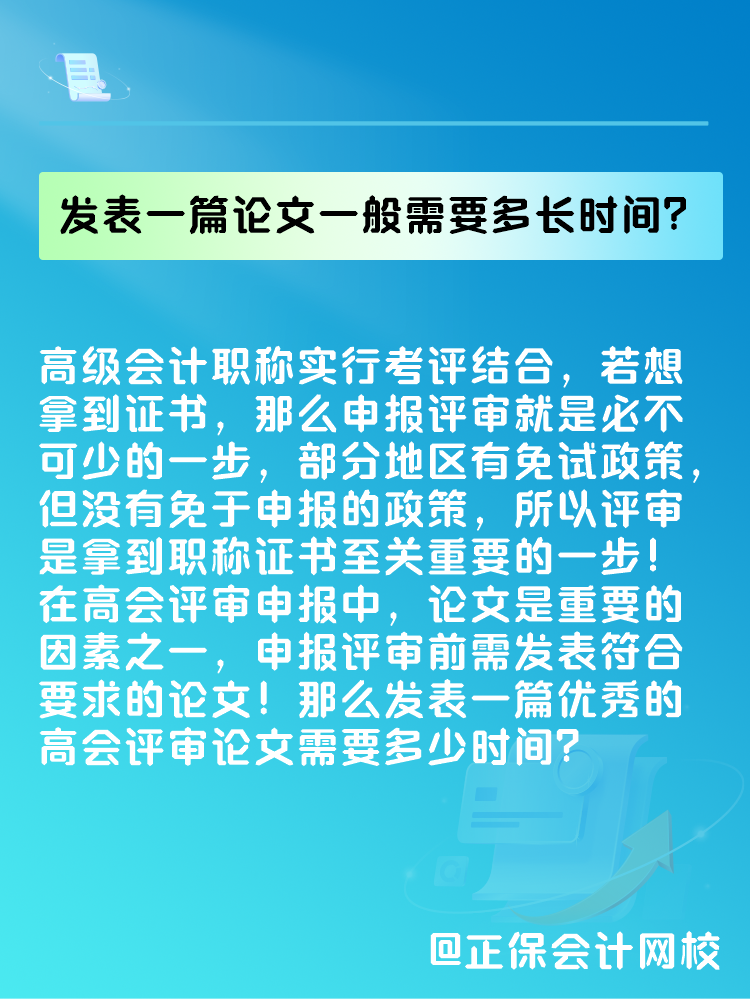 发表一篇论文一般需要多长时间？

高级会计职称实行考评结合，若想拿到证书，那么申报评审就是必不可少的一步，部分地区有免试政策，但没有免于申报的政策，所以评审是拿到职称证书至关重要的一步！在高会评审申报中，论文是重要的因素之一，申报评审前需发表符合要求的论文！那么发表一篇优秀的高会评审论文需要多少时间？

@正保会计网校